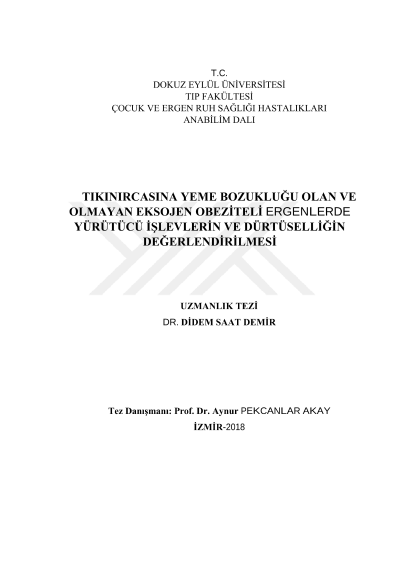 T.C.
DOKUZ EYLÜL ÜNİVERSİTESİ
TIP FAKÜLTESİ
ÇOCUK VE ERGEN RUH SAĞLIĞI HASTALIKLARI
ANABİLİM DALI

TIKINIRCASINA YEME BOZUKLUĞU OLAN VE OLMAYAN EKSOJEN OBEZİTELİ ERGENLERDE YÜRÜTÜCÜ İŞLEVLERİN VE DÜRTÜSELLİĞİN DEĞERLENDİRİLMESİ

UZMANLIK TEZİ
DR. DİDEM SAAT DEMİR

Tez Danışmanı: Prof. Dr. Aynur PEKCANLAR AKAY
İZMİR-2018